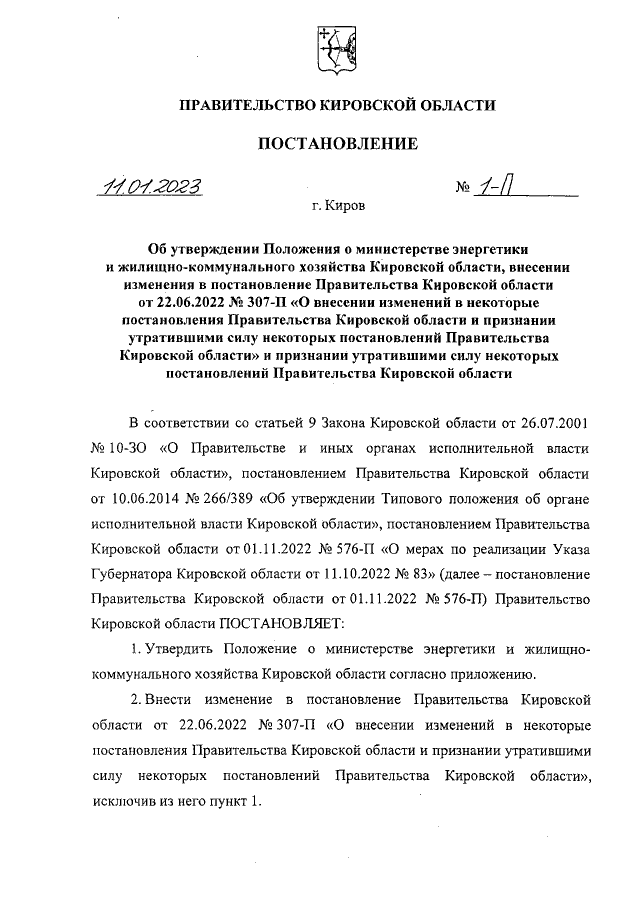 ПРАВИТЕЛЬСТВО КИРОВСКОЙ ОБЛАСТИ

ПОСТАНОВЛЕНИЕ

11.01.2023 № 1-П

г. Киров

Об утверждении Положения о министерстве энергетики и жилищно-коммунального хозяйства Кировской области, внесении изменения в постановление Правительства Кировской области от 22.06.2022 № 307-П «О внесении изменений в некоторые постановления Правительства Кировской области и признании утратившими силу некоторых постановлений Правительства Кировской области» и признании утратившими силу некоторых постановлений Правительства Кировской области

В соответствии со статьей 9 Закона Кировской области от 26.07.2001 № 10-ЗО «О Правительстве и иных органах исполнительной власти Кировской области», постановлением Правительства Кировской области от 10.06.2014 № 266/389 «Об утверждении Типового положения об органе исполнительной власти Кировской области», постановлением Правительства Кировской области от 01.11.2022 № 576-П «О мерах по реализации Указа Губернатора Кировской области от 11.10.2022 № 83» (далее – постановление Правительства Кировской области от 01.11.2022 № 576-П) Правительство Кировской области ПОСТАНОВЛЯЕТ:

1. Утвердить Положение о министерстве энергетики и жилищно-коммунального хозяйства Кировской области согласно приложению.

2. Внести изменение в постановление Правительства Кировской области от 22.06.2022 № 307-П «О внесении изменений в некоторые постановления Правительства Кировской области и признании утратившими силу некоторых постановлений Правительства Кировской области», исключив из него пункт 1.